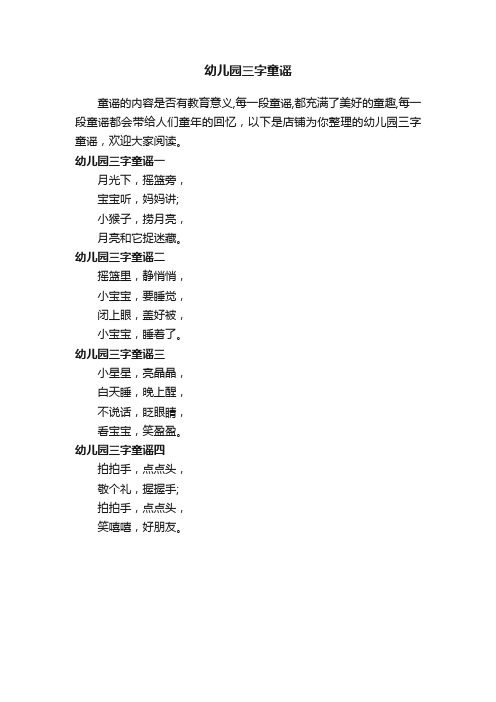 幼儿园三字童谣

童谣的内容是否有教育意义,每一段童谣,都充满了美好的童趣,每一段童谣都会带给人们童年的回忆，以下是店铺为你整理的幼儿园三字童谣，欢迎大家阅读。

幼儿园三字童谣一

月光下，摇篮旁，

宝宝听，妈妈讲;

小猴子，捞月亮，

月亮和它捉迷藏。

幼儿园三字童谣二

摇篮里，静悄悄，

小宝宝，要睡觉，

闭上眼，盖好被，

小宝宝，睡着了。

幼儿园三字童谣三

小星星，亮晶晶，

白天睡，晚上醒，

不说话，眨眼睛，

看宝宝，笑盈盈。

幼儿园三字童谣四

拍拍手，点点头，

敬个礼，握握手;

拍拍手，点点头，

笑嘻嘻，好朋友。